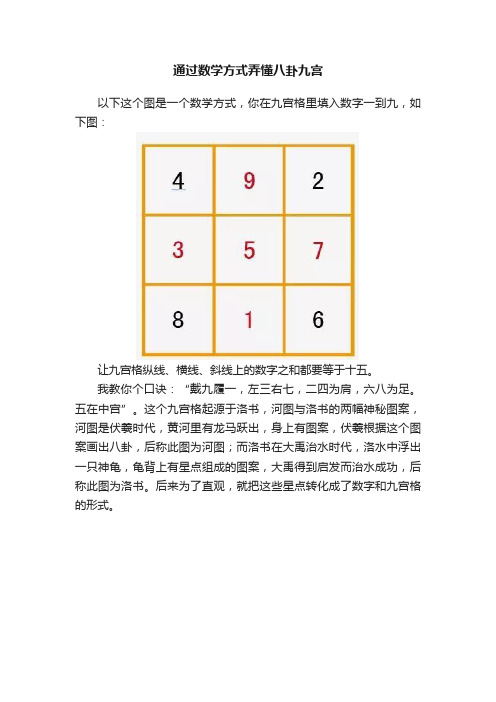 通过数学方式弄懂八卦九宫

以下这个图是一个数学方式，你在九宫格里填入数字一到九，如下图：

| 4 | 9 | 2 |
|---|---|---|
| 3 | 5 | 7 |
| 8 | 1 | 6 |

让九宫格纵线、横线、斜线上的数字之和都要等于十五。

我教你个口诀：“戴九履一，左三右七，二四为肩，六八为足。五在中宫”。这个九宫格起源于洛书，河图与洛书的两幅神秘图案，河图是伏羲时代，黄河里有龙马跃出，身上有图案，伏羲根据这个图案画出八卦，后称此图为河图；而洛书在大禹治水时代，洛水中浮出一只神龟，龟背上有星点组成的图案，大禹得到启发而治水成功，后称此图为洛书。后来为了直观，就把这些星点转化成了数字和九宫格的形式。